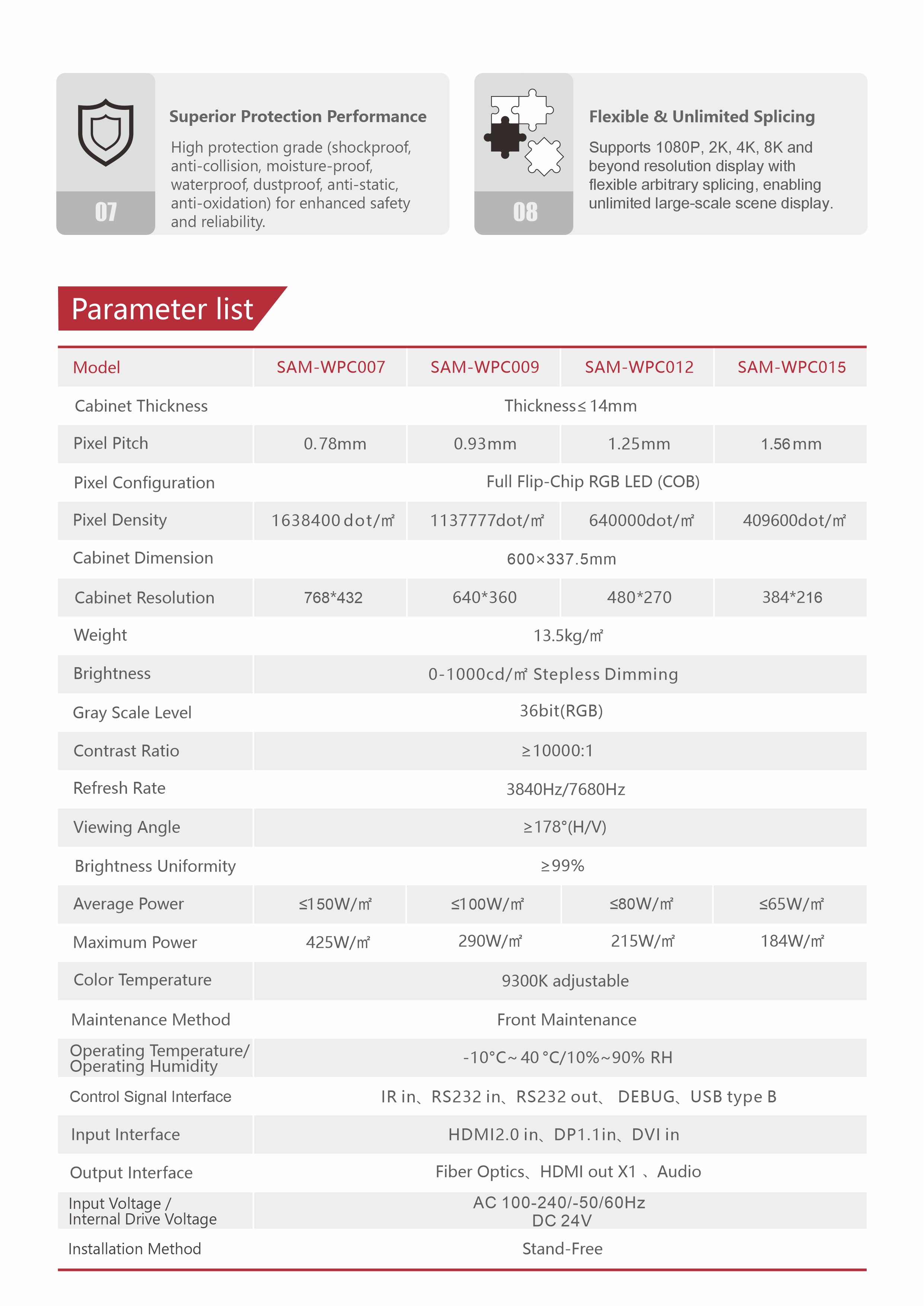 07

Superior Protection Performance

High protection grade (shockproof, anti-collision, moisture-proof, waterproof, dustproof, anti-static, anti-oxidation) for enhanced safety and reliability.

08

Flexible & Unlimited Splicing

Supports 1080P, 2K, 4K, 8K and beyond resolution display with flexible arbitrary splicing, enabling unlimited large-scale scene display.

Parameter list

| Model | SAM-WPC007 | SAM-WPC009 | SAM-WPC012 | SAM-WPC015 |
|---|---|---|---|---|
| Cabinet Thickness | Thickness≤ 14mm | | | |
| Pixel Pitch | 0.78mm | 0.93mm | 1.25mm | 1.56mm |
| Pixel Configuration | Full Flip-Chip RGB LED (COB) | | | |
| Pixel Density | 1638400 dot/㎡ | 1137777dot/㎡ | 640000dot/㎡ | 409600dot/㎡ |
| Cabinet Dimension | 600×337.5mm | | | |
| Cabinet Resolution | 768*432 | 640*360 | 480*270 | 384*216 |
| Weight | 13.5kg/㎡ | | | |
| Brightness | 0-1000cd/㎡ Stepless Dimming | | | |
| Gray Scale Level | 36bit(RGB) | | | |
| Contrast Ratio | ≥10000:1 | | | |
| Refresh Rate | 3840Hz/7680Hz | | | |
| Viewing Angle | ≥178°(H/V) | | | |
| Brightness Uniformity | ≥99% | | | |
| Average Power | ≤150W/㎡ | ≤100W/㎡ | ≤80W/㎡ | ≤65W/㎡ |
| Maximum Power | 425W/㎡ | 290W/㎡ | 215W/㎡ | 184W/㎡ |
| Color Temperature | 9300K adjustable | | | |
| Maintenance Method | Front Maintenance | | | |
| Operating Temperature/ Operating Humidity | -10°C~ 40 °C/10%~90% RH | | | |
| Control Signal Interface | IR in、RS232 in、RS232 out、 DEBUG、USB type B | | | |
| Input Interface | HDMI2.0 in、DP1.1in、DVI in | | | |
| Output Interface | Fiber Optics、HDMI out X1 、Audio | | | |
| Input Voltage / Internal Drive Voltage | AC 100-240/-50/60Hz DC 24V | | | |
| Installation Method | Stand-Free | | | |